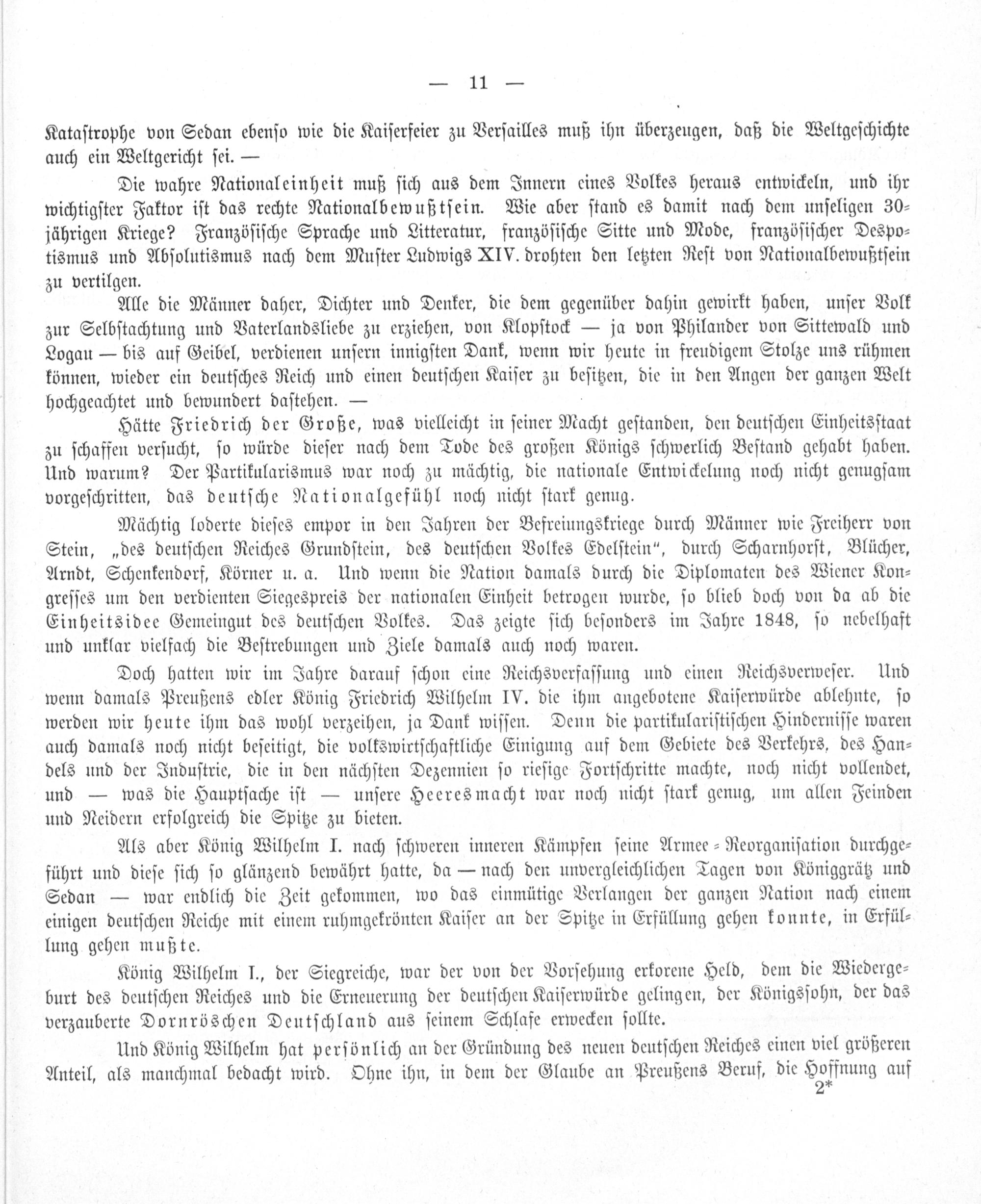 — 11 —

Katastrophe von Sedan ebenso wie die Kaiserfeier zu Versailles muß ihn überzeugen, daß die Weltgeschichte auch ein Weltgericht sei. —

Die wahre Nationaleinheit muß sich aus dem Innern eines Volkes heraus entwickeln, und ihr wichtigster Faktor ist das rechte Nationalbewußtsein. Wie aber stand es damit nach dem unseligen 30jährigen Kriege? Französische Sprache und Litteratur, französische Sitte und Mode, französischer Despotismus und Absolutismus nach dem Muster Ludwigs XIV. drohten den letzten Rest von Nationalbewußtsein zu vertilgen.

Alle die Männer daher, Dichter und Denker, die dem gegenüber dahin gewirkt haben, unser Volk zur Selbstachtung und Vaterlandsliebe zu erziehen, von Klopstock — ja von Philander von Sittewald und Logau — bis auf Geibel, verdienen unsern innigsten Dank, wenn wir heute in freudigem Stolze uns rühmen können, wieder ein deutsches Reich und einen deutschen Kaiser zu besitzen, die in den Augen der ganzen Welt hochgeachtet und bewundert dastehen. —

Hätte Friedrich der Große, was vielleicht in seiner Macht gestanden, den deutschen Einheitsstaat zu schaffen versucht, so würde dieser nach dem Tode des großen Königs schwerlich Bestand gehabt haben. Und warum? Der Partikularismus war noch zu mächtig, die nationale Entwickelung noch nicht genugsam vorgeschritten, das deutsche Nationalgefühl noch nicht stark genug.

Mächtig loderte dieses empor in den Jahren der Befreiungskriege durch Männer wie Freiherr von Stein, „des deutschen Reiches Grundstein, des deutschen Volkes Edelstein“, durch Scharnhorst, Blücher, Arndt, Schenkendorf, Körner u. a. Und wenn die Nation damals durch die Diplomaten des Wiener Kongresses um den verdienten Siegespreis der nationalen Einheit betrogen wurde, so blieb doch von da ab die Einheitsidee Gemeingut des deutschen Volkes. Das zeigte sich besonders im Jahre 1848, so nebelhaft und unklar vielfach die Bestrebungen und Ziele damals auch noch waren.

Doch hatten wir im Jahre darauf schon eine Reichsverfassung und einen Reichsverweser. Und wenn damals Preußens edler König Friedrich Wilhelm IV. die ihm angebotene Kaiserwürde ablehnte, so werden wir heute ihm das wohl verzeihen, ja Dank wissen. Denn die partikularistischen Hindernisse waren auch damals noch nicht beseitigt, die volkswirtschaftliche Einigung auf dem Gebiete des Verkehrs, des Handels und der Industrie, die in den nächsten Dezennien so riesige Fortschritte machte, noch nicht vollendet, und — was die Hauptsache ist — unsere Heeresmacht war noch nicht stark genug, um allen Feinden und Neidern erfolgreich die Spitze zu bieten.

Als aber König Wilhelm I. nach schweren inneren Kämpfen seine Armee-Reorganisation durchgeführt und diese sich so glänzend bewährt hatte, da — nach den unvergleichlichen Tagen von Königgrätz und Sedan — war endlich die Zeit gekommen, wo das einmütige Verlangen der ganzen Nation nach einem einigen deutschen Reiche mit einem ruhmgekrönten Kaiser an der Spitze in Erfüllung gehen konnte, in Erfüllung gehen mußte.

König Wilhelm I., der Siegreiche, war der von der Vorsehung erkorene Held, dem die Wiedergeburt des deutschen Reiches und die Erneuerung der deutschen Kaiserwürde gelingen, der Königssohn, der das verzauberte Dornröschen Deutschland aus seinem Schlafe erwecken sollte.

Und König Wilhelm hat persönlich an der Gründung des neuen deutschen Reiches einen viel größeren Anteil, als manchmal bedacht wird. Ohne ihn, in dem der Glaube an Preußens Beruf, die Hoffnung auf

2*